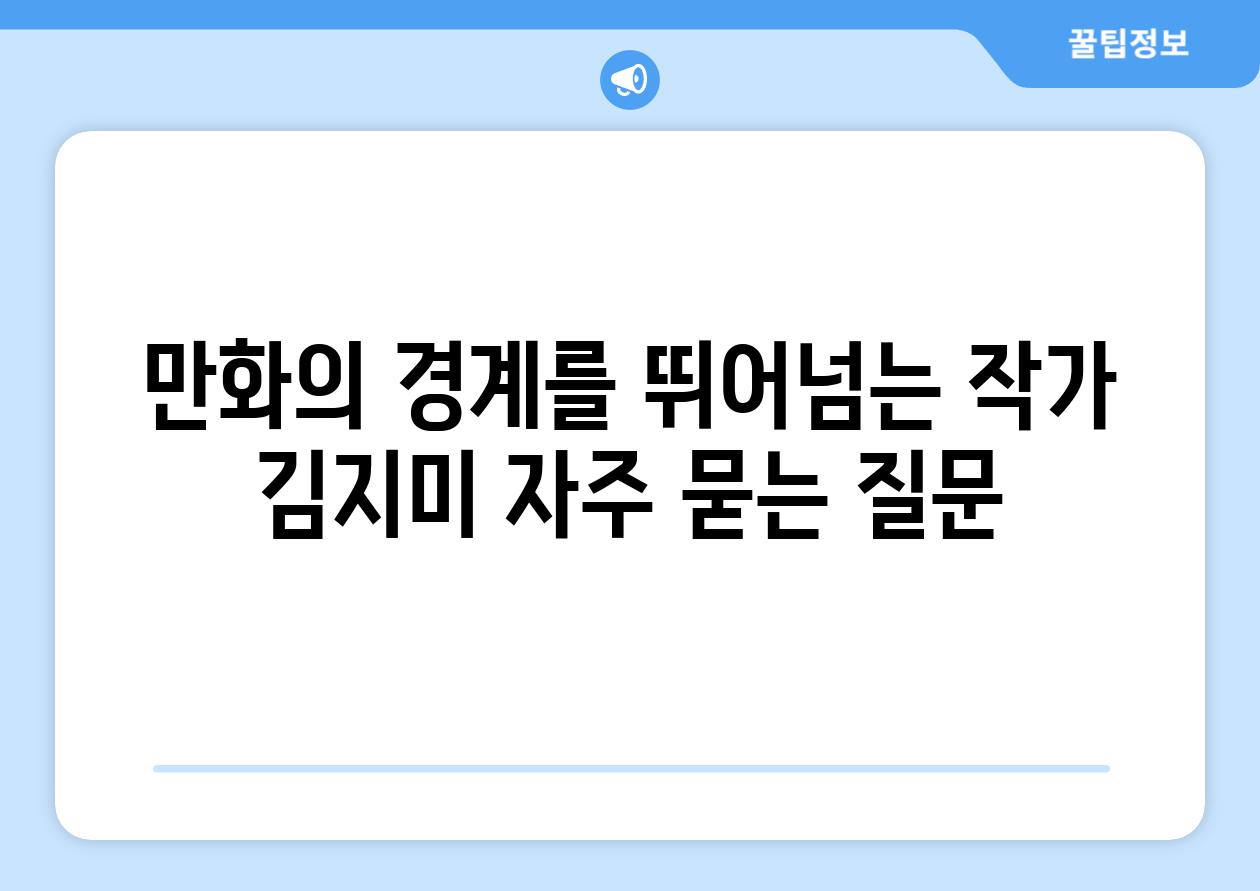 꿀팁정보

만화의 경계를 뛰어넘는 작가 김지미 자주 묻는 질문